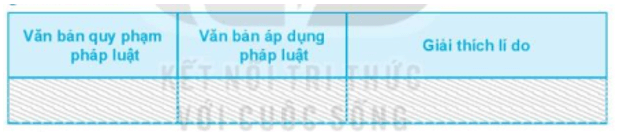 | Văn bản quy phạm pháp luật | Văn bản áp dụng pháp luật | Giải thích lí do |
|---|---|---|
| | | |

KẾT NỐI TRI THỨC
VỚI CUỘC SỐNG